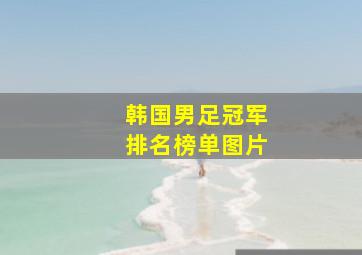 韩国男足冠军
排名榜单图片